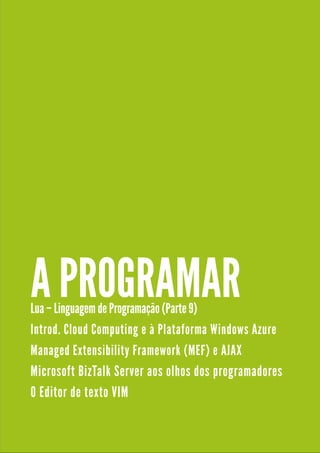 A PROGRAMAR

Lua – Linguagem de Programação (Parte 9)

Introd. Cloud Computing e à Plataforma Windows Azure

Managed Extensibility Framework (MEF) e AJAX

Microsoft BizTalk Server aos olhos dos programadores

O Editor de texto VIM